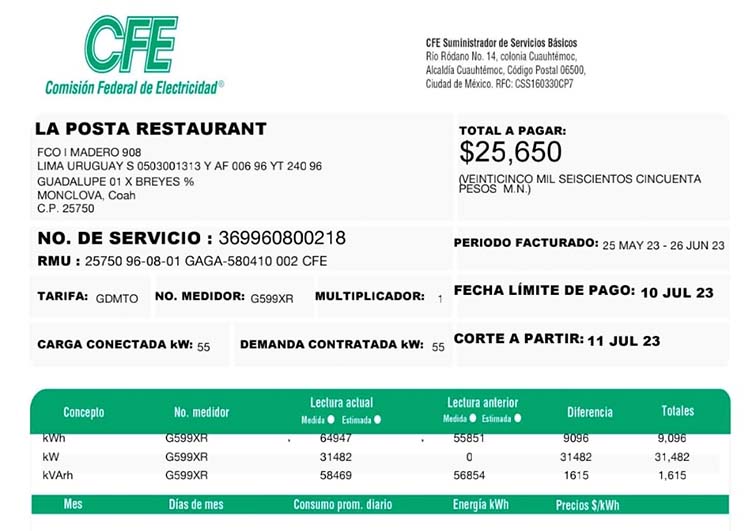 CFE
Comisión Federal de Electricidad®

CFE Suministrador de Servicios Básicos
Río Ródano No. 14, colonia Cuauhtémoc,
Alcaldía Cuauhtémoc, Código Postal 06500,
Ciudad de México. RFC: CSS160330CP7

LA POSTA RESTAURANT
FCO I MADERO 908
LIMA URUGUAY S 0503001313 Y AF 006 96 YT 240 96
GUADALUPE 01 X BREYES %
MONCLOVA, Coah
C.P. 25750

TOTAL A PAGAR:
$25,650
(VEINTICINCO MIL SEISCIENTOS CINCUENTA PESOS M.N.)

NO. DE SERVICIO : 369960800218
RMU : 25750 96-08-01 GAGA-580410 002 CFE

PERIODO FACTURADO: 25 MAY 23 - 26 JUN 23

TARIFA: GDMTO
NO. MEDIDOR: G599XR
MULTIPLICADOR: 1

FECHA LÍMITE DE PAGO: 10 JUL 23

CARGA CONECTADA kW: 55
DEMANDA CONTRATADA kW: 55

CORTE A PARTIR: 11 JUL 23

| Concepto | No. medidor | Lectura actual Medida Estimada | Lectura anterior Medida Estimada | Diferencia | Totales |
|---|---|---|---|---|---|
| kWh | G599XR | 64947 | 55851 | 9096 | 9,096 |
| kW | G599XR | 31482 | 0 | 31482 | 31,482 |
| kVArh | G599XR | 58469 | 56854 | 1615 | 1,615 |

| Mes | Días de mes | Consumo prom. diario | Energía kWh | Precios $/kWh |
|---|---|---|---|---|